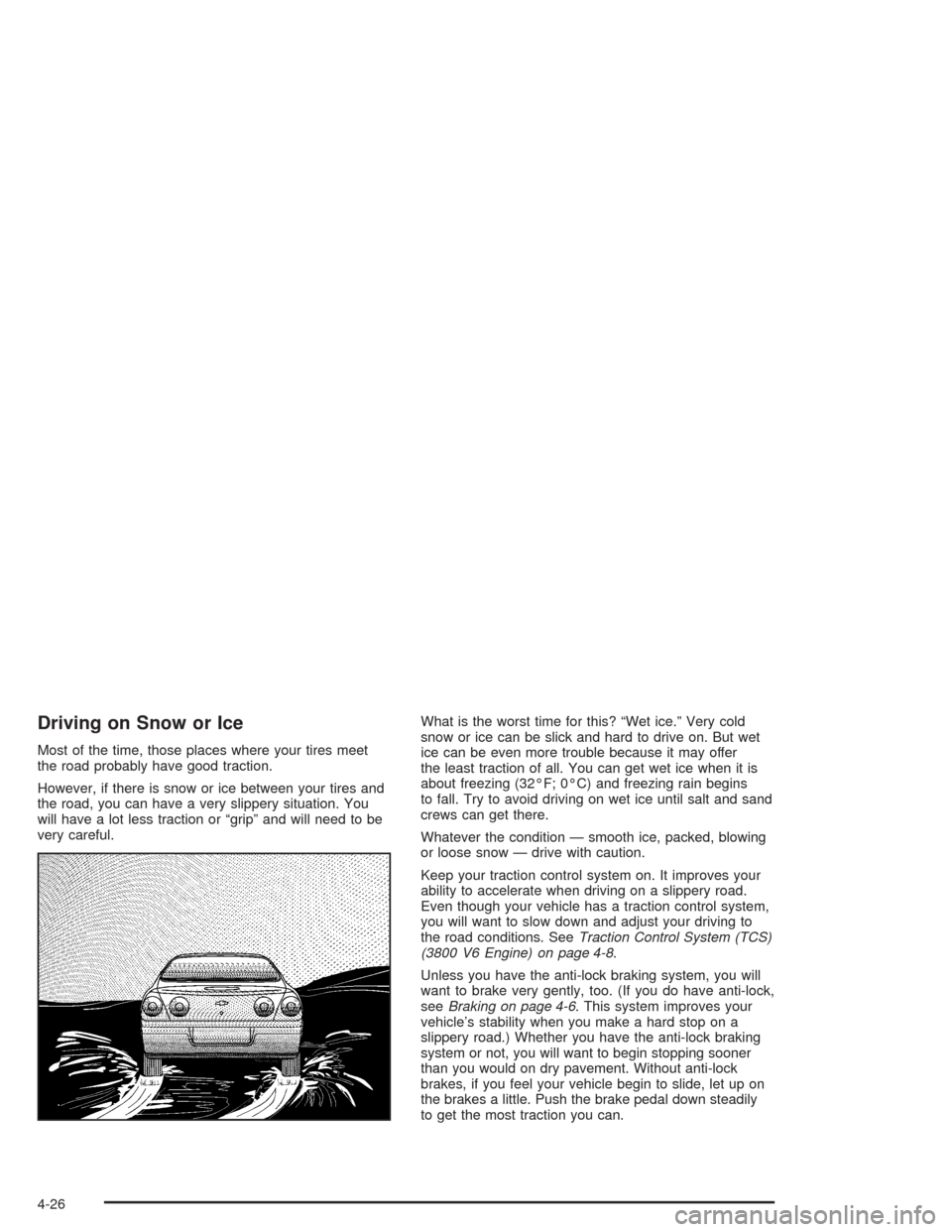 Driving on Snow or Ice

Most of the time, those places where your tires meet the road probably have good traction.

However, if there is snow or ice between your tires and the road, you can have a very slippery situation. You will have a lot less traction or “grip” and will need to be very careful.

What is the worst time for this? “Wet ice.” Very cold snow or ice can be slick and hard to drive on. But wet ice can be even more trouble because it may offer the least traction of all. You can get wet ice when it is about freezing (32°F; 0°C) and freezing rain begins to fall. Try to avoid driving on wet ice until salt and sand crews can get there.

Whatever the condition — smooth ice, packed, blowing or loose snow — drive with caution.

Keep your traction control system on. It improves your ability to accelerate when driving on a slippery road. Even though your vehicle has a traction control system, you will want to slow down and adjust your driving to the road conditions. See Traction Control System (TCS) (3800 V6 Engine) on page 4-8.

Unless you have the anti-lock braking system, you will want to brake very gently, too. (If you do have anti-lock, see Braking on page 4-6. This system improves your vehicle’s stability when you make a hard stop on a slippery road.) Whether you have the anti-lock braking system or not, you will want to begin stopping sooner than you would on dry pavement. Without anti-lock brakes, if you feel your vehicle begin to slide, let up on the brakes a little. Push the brake pedal down steadily to get the most traction you can.

4-26

carmanualsonline.info